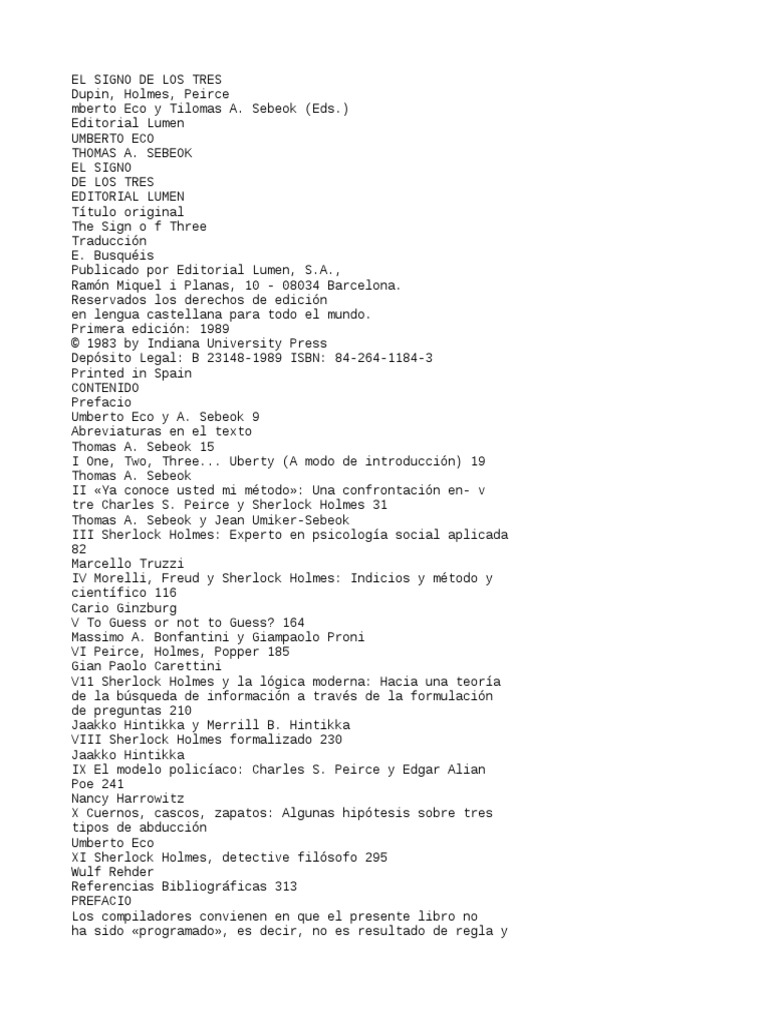 EL SIGNO DE LOS TRES
Dupin, Holmes, Peirce
mberto Eco y Tilomas A. Sebeok (Eds.)
Editorial Lumen
UMBERTO ECO
THOMAS A. SEBEOK
EL SIGNO
DE LOS TRES
EDITORIAL LUMEN
Título original
The Sign o f Three
Traducción
E. Busquéis
Publicado por Editorial Lumen, S.A.,
Ramón Miquel i Planas, 10 - 08034 Barcelona.
Reservados los derechos de edición
en lengua castellana para todo el mundo.
Primera edición: 1989
© 1983 by Indiana University Press
Depósito Legal: B 23148-1989 ISBN: 84-264-1184-3
Printed in Spain
CONTENIDO
Prefacio
Umberto Eco y A. Sebeok 9
Abreviaturas en el texto
Thomas A. Sebeok 15
I One, Two, Three... Uberty (A modo de introducción) 19
Thomas A. Sebeok
II «Ya conoce usted mi método»: Una confrontación en- v tre Charles S. Peirce y Sherlock Holmes 31
Thomas A. Sebeok y Jean Umiker-Sebeok
III Sherlock Holmes: Experto en psicología social aplicada 82
Marcello Truzzi
IV Morelli, Freud y Sherlock Holmes: Indicios y método y científico 116
Cario Ginzburg
V To Guess or not to Guess? 164
Massimo A. Bonfantini y Giampaolo Proni
VI Peirce, Holmes, Popper 185
Gian Paolo Carettini
V11 Sherlock Holmes y la lógica moderna: Hacia una teoría de la búsqueda de información a través de la formulación de preguntas 210
Jaakko Hintikka y Merrill B. Hintikka
VIII Sherlock Holmes formalizado 230
Jaakko Hintikka
IX El modelo policíaco: Charles S. Peirce y Edgar Alian Poe 241
Nancy Harrowitz
X Cuernos, cascos, zapatos: Algunas hipótesis sobre tres tipos de abducción
Umberto Eco
XI Sherlock Holmes, detective filósofo 295
Wulf Rehder
Referencias Bibliográficas 313
PREFACIO
Los compiladores convienen en que el presente libro no ha sido «programado», es decir, no es resultado de regla y